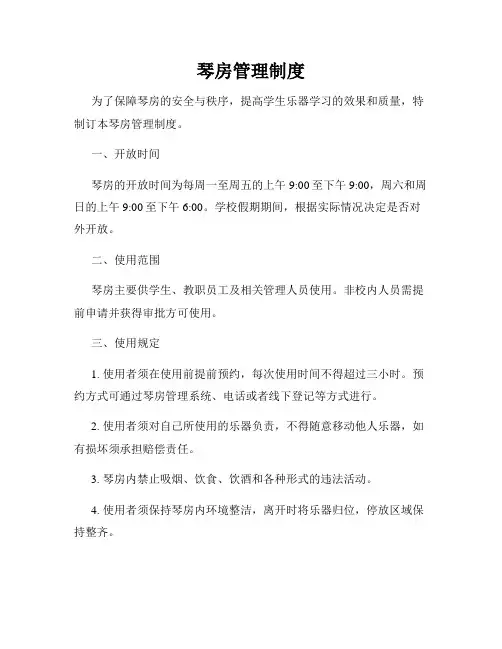 琴房管理制度

为了保障琴房的安全与秩序，提高学生乐器学习的效果和质量，特制订本琴房管理制度。

一、开放时间

琴房的开放时间为每周一至周五的上午 9:00 至下午 9:00，周六和周日的上午 9:00 至下午 6:00。学校假期期间，根据实际情况决定是否对外开放。

二、使用范围

琴房主要供学生、教职员工及相关管理人员使用。非校内人员需提前申请并获得审批方可使用。

三、使用规定

1. 使用者须在使用前提前预约，每次使用时间不得超过三小时。预约方式可通过琴房管理系统、电话或者线下登记等方式进行。

2. 使用者须对自己所使用的乐器负责，不得随意移动他人乐器，如有损坏须承担赔偿责任。

3. 琴房内禁止吸烟、饮食、饮酒和各种形式的违法活动。

4. 使用者须保持琴房内环境整洁，离开时将乐器归位，停放区域保持整齐。